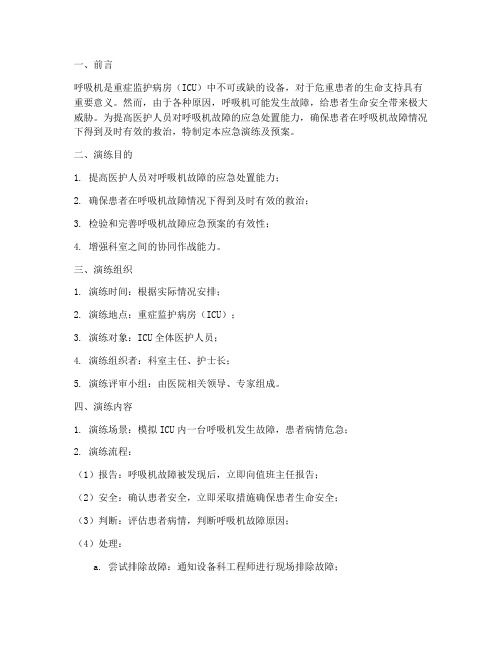 一、前言

呼吸机是重症监护病房（ICU）中不可或缺的设备，对于危重患者的生命支持具有重要意义。然而，由于各种原因，呼吸机可能发生故障，给患者生命安全带来极大威胁。为提高医护人员对呼吸机故障的应急处置能力，确保患者在呼吸机故障情况下得到及时有效的救治，特制定本应急演练及预案。

二、演练目的

1. 提高医护人员对呼吸机故障的应急处置能力；

2. 确保患者在呼吸机故障情况下得到及时有效的救治；

3. 检验和完善呼吸机故障应急预案的有效性；

4. 增强科室之间的协同作战能力。

三、演练组织

1. 演练时间：根据实际情况安排；

2. 演练地点：重症监护病房（ICU）；

3. 演练对象：ICU全体医护人员；

4. 演练组织者：科室主任、护士长；

5. 演练评审小组：由医院相关领导、专家组成。

四、演练内容

1. 演练场景：模拟ICU内一台呼吸机发生故障，患者病情危急；

2. 演练流程：

（1）报告：呼吸机故障被发现后，立即向值班主任报告；

（2）安全：确认患者安全，立即采取措施确保患者生命安全；

（3）判断：评估患者病情，判断呼吸机故障原因；

（4）处理：

a. 尝试排除故障：通知设备科工程师进行现场排除故障；